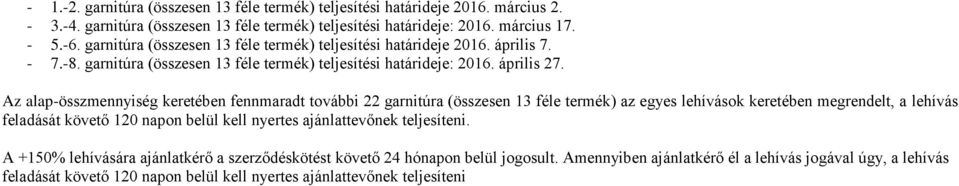 - 1.-2. garnitúra (összesen 13 féle termék) teljesítési határideje 2016. március 2.
- 3.-4. garnitúra (összesen 13 féle termék) teljesítési határideje: 2016. március 17.
- 5.-6. garnitúra (összesen 13 féle termék) teljesítési határideje 2016. április 7.
- 7.-8. garnitúra (összesen 13 féle termék) teljesítési határideje: 2016. április 27.

Az alap-összmennyiség keretében fennmaradt további 22 garnitúra (összesen 13 féle termék) az egyes lehívások keretében megrendelt, a lehívás feladását követő 120 napon belül kell nyertes ajánlattevőnek teljesíteni.

A +150% lehívására ajánlatkérő a szerződéskötést követő 24 hónapon belül jogosult. Amennyiben ajánlatkérő él a lehívás jogával úgy, a lehívás feladását követő 120 napon belül kell nyertes ajánlattevőnek teljesíteni